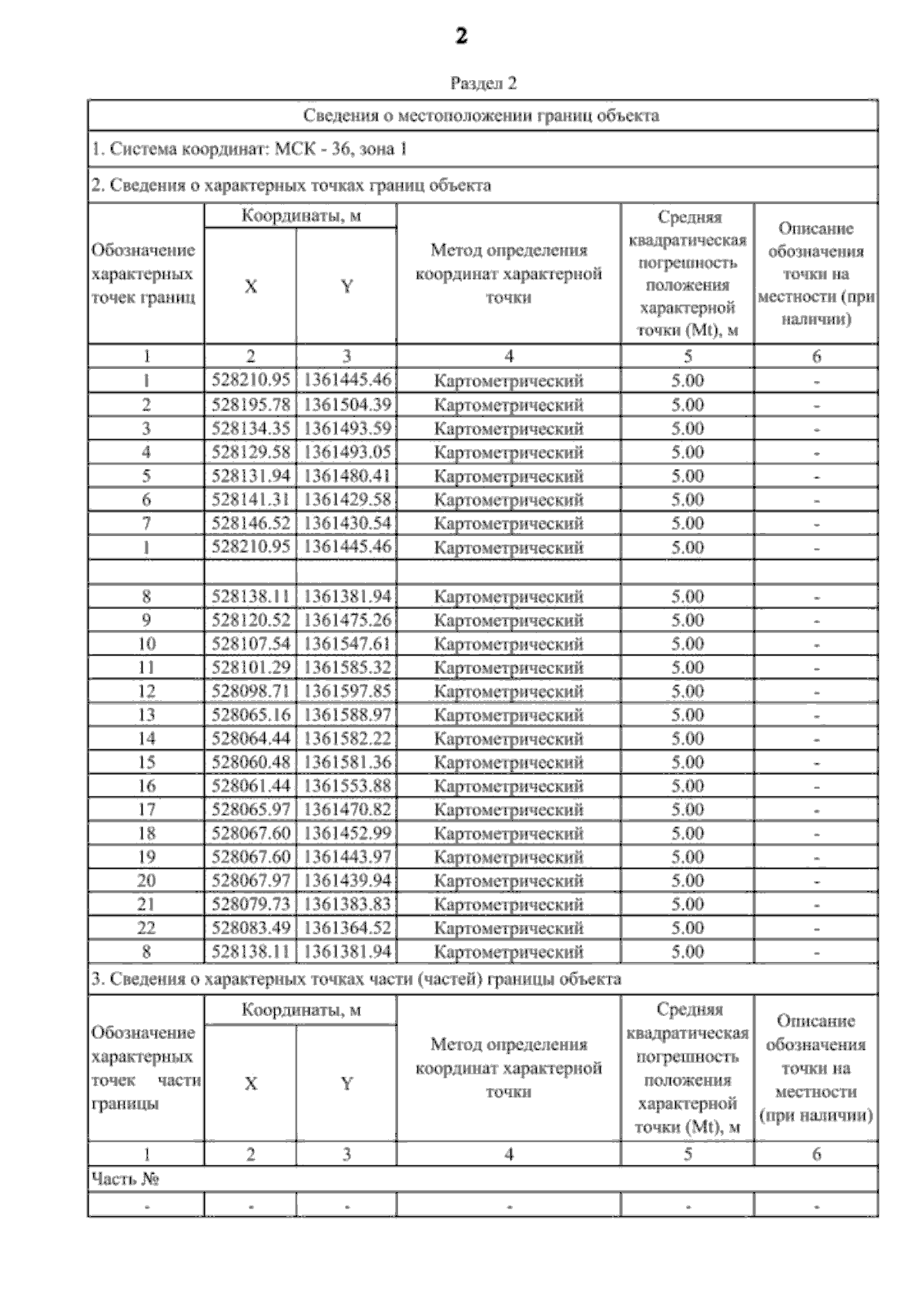 2

Раздел 2

Сведения о местоположении границ объекта

1. Система координат: МСК - 36, зона 1

2. Сведения о характерных точках границ объекта

| Обозначение характерных точек границ | Координаты, м X | Координаты, м Y | Метод определения координат характерной точки | Средняя квадратическая погрешность положения характерной точки (Mt), м | Описание обозначения точки на местности (при наличии) |
|---|---|---|---|---|---|
| 1 | 2 | 3 | 4 | 5 | 6 |
| 1 | 528210.95 | 1361445.46 | Картометрический | 5.00 | - |
| 2 | 528195.78 | 1361504.39 | Картометрический | 5.00 | - |
| 3 | 528134.35 | 1361493.59 | Картометрический | 5.00 | - |
| 4 | 528129.58 | 1361493.05 | Картометрический | 5.00 | - |
| 5 | 528131.94 | 1361480.41 | Картометрический | 5.00 | - |
| 6 | 528141.31 | 1361429.58 | Картометрический | 5.00 | - |
| 7 | 528146.52 | 1361430.54 | Картометрический | 5.00 | - |
| 1 | 528210.95 | 1361445.46 | Картометрический | 5.00 | - |
| | | | | | |
| 8 | 528138.11 | 1361381.94 | Картометрический | 5.00 | - |
| 9 | 528120.52 | 1361475.26 | Картометрический | 5.00 | - |
| 10 | 528107.54 | 1361547.61 | Картометрический | 5.00 | - |
| 11 | 528101.29 | 1361585.32 | Картометрический | 5.00 | - |
| 12 | 528098.71 | 1361597.85 | Картометрический | 5.00 | - |
| 13 | 528065.16 | 1361588.97 | Картометрический | 5.00 | - |
| 14 | 528064.44 | 1361582.22 | Картометрический | 5.00 | - |
| 15 | 528060.48 | 1361581.36 | Картометрический | 5.00 | - |
| 16 | 528061.44 | 1361553.88 | Картометрический | 5.00 | - |
| 17 | 528065.97 | 1361470.82 | Картометрический | 5.00 | - |
| 18 | 528067.60 | 1361452.99 | Картометрический | 5.00 | - |
| 19 | 528067.60 | 1361443.97 | Картометрический | 5.00 | - |
| 20 | 528067.97 | 1361439.94 | Картометрический | 5.00 | - |
| 21 | 528079.73 | 1361383.83 | Картометрический | 5.00 | - |
| 22 | 528083.49 | 1361364.52 | Картометрический | 5.00 | - |
| 8 | 528138.11 | 1361381.94 | Картометрический | 5.00 | - |

3. Сведения о характерных точках части (частей) границы объекта

| Обозначение характерных точек части границы | Координаты, м X | Координаты, м Y | Метод определения координат характерной точки | Средняя квадратическая погрешность положения характерной точки (Mt), м | Описание обозначения точки на местности (при наличии) |
|---|---|---|---|---|---|
| 1 | 2 | 3 | 4 | 5 | 6 |
| Часть № | | | | | |
| - | - | - | - | - | - |